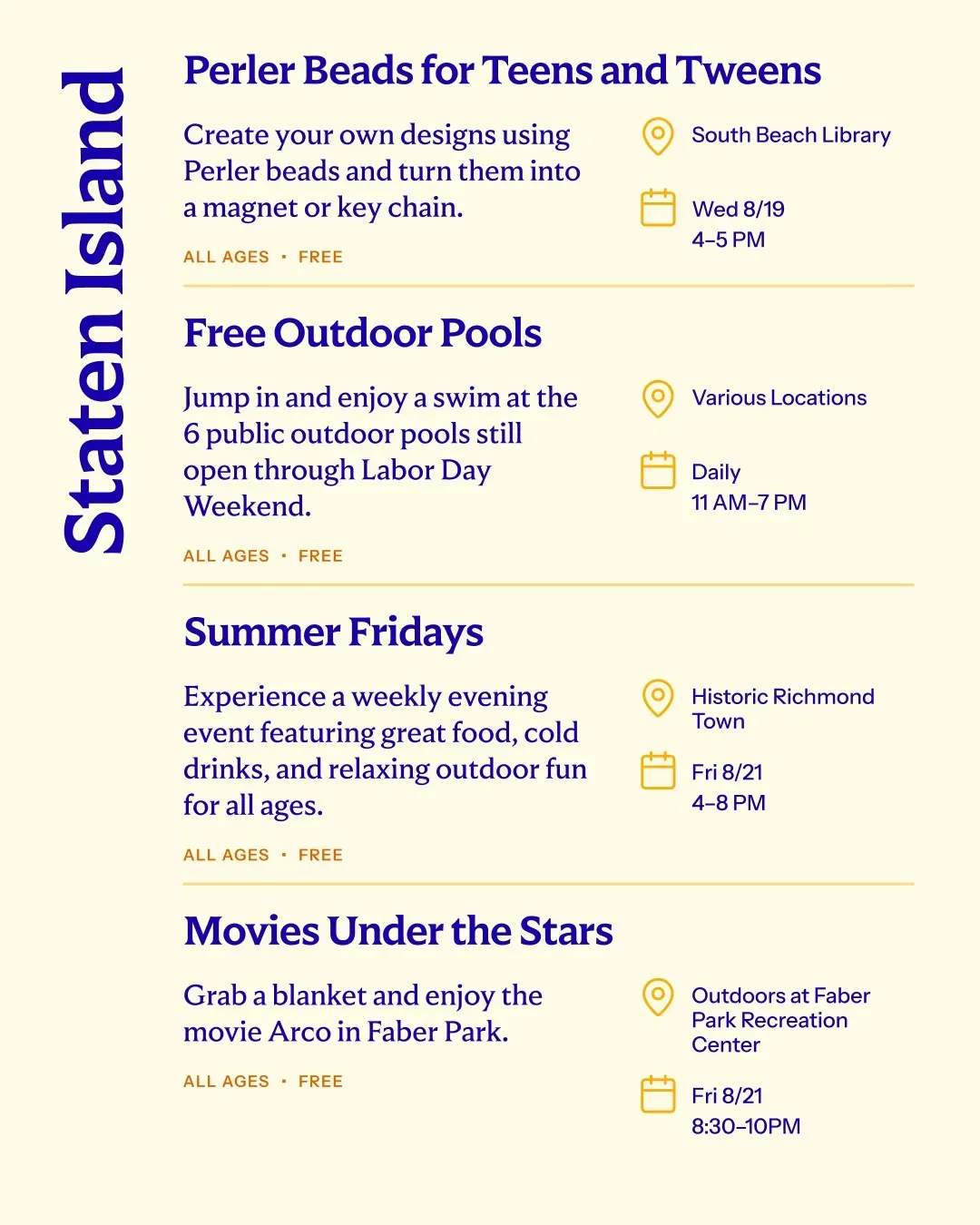 Staten Island

Perler Beads for Teens and Tweens

Create your own designs using Perler beads and turn them into a magnet or key chain.

ALL AGES · FREE

South Beach Library

Wed 8/19
4–5 PM

Free Outdoor Pools

Jump in and enjoy a swim at the 6 public outdoor pools still open through Labor Day Weekend.

ALL AGES · FREE

Various Locations

Daily
11 AM–7 PM

Summer Fridays

Experience a weekly evening event featuring great food, cold drinks, and relaxing outdoor fun for all ages.

ALL AGES · FREE

Historic Richmond Town

Fri 8/21
4–8 PM

Movies Under the Stars

Grab a blanket and enjoy the movie Arco in Faber Park.

ALL AGES · FREE

Outdoors at Faber Park Recreation Center

Fri 8/21
8:30–10PM